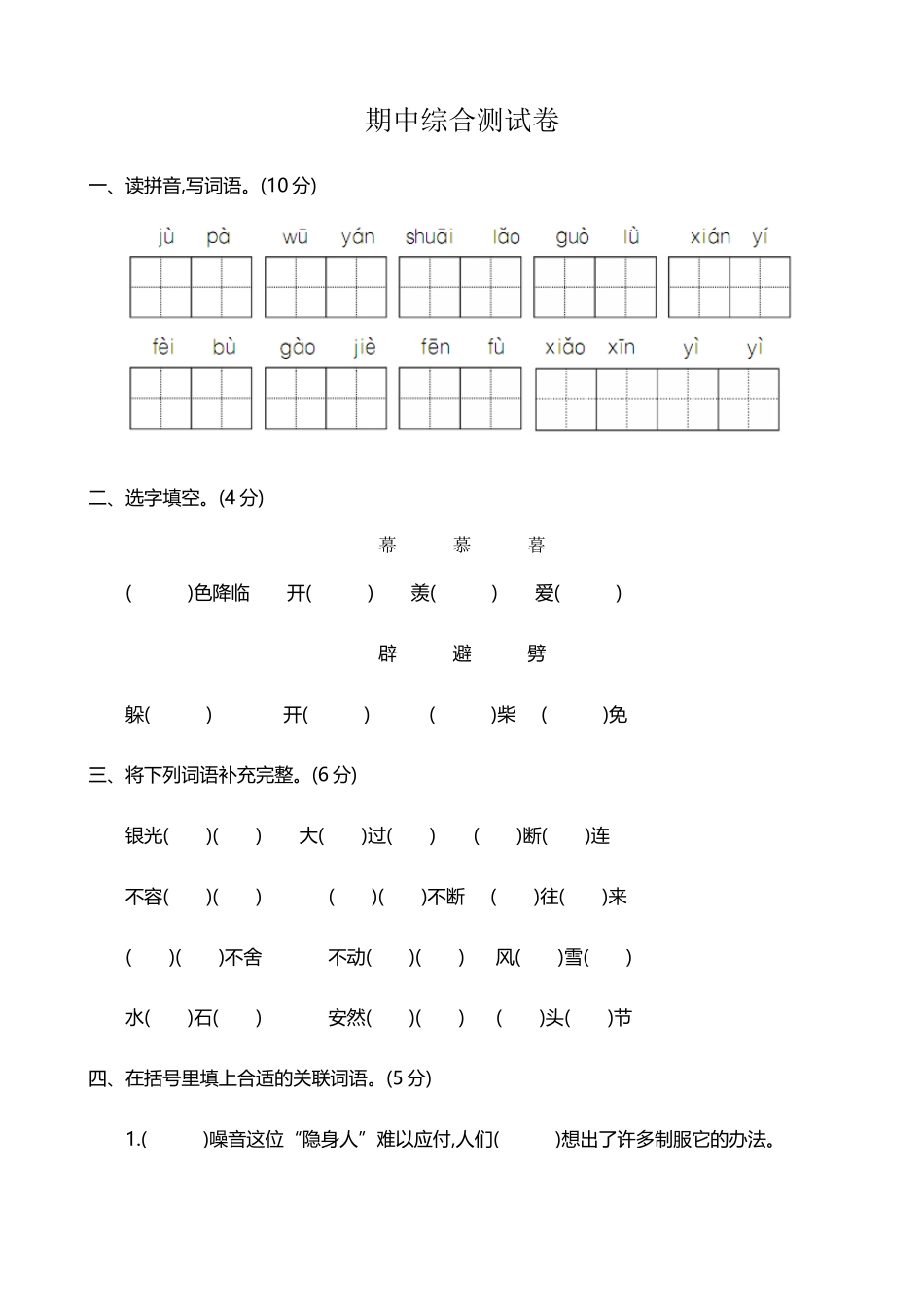 期中综合测试卷

一、读拼音,写词语。(10 分)

jù pà　wū yán　shuāi lǎo　guò lǜ　xián yí

fèi bù　gào jiè　fēn fù　xiǎo xīn yì yì

二、选字填空。(4 分)

幕　慕　暮

(　)色降临　开(　)　羡(　)　爱(　)

辟　避　劈

躲(　)　开(　)　(　)柴　(　)免

三、将下列词语补充完整。(6 分)

银光(　)(　)　大(　)过(　)　(　)断(　)连

不容(　)(　)　(　)(　)不断　(　)往(　)来

(　)(　)不舍　不动(　)(　)　风(　)雪(　)

水(　)石(　)　安然(　)(　)　(　)头(　)节

四、在括号里填上合适的关联词语。(5 分)

1.(　)噪音这位“隐身人”难以应付,人们(　)想出了许多制服它的办法。